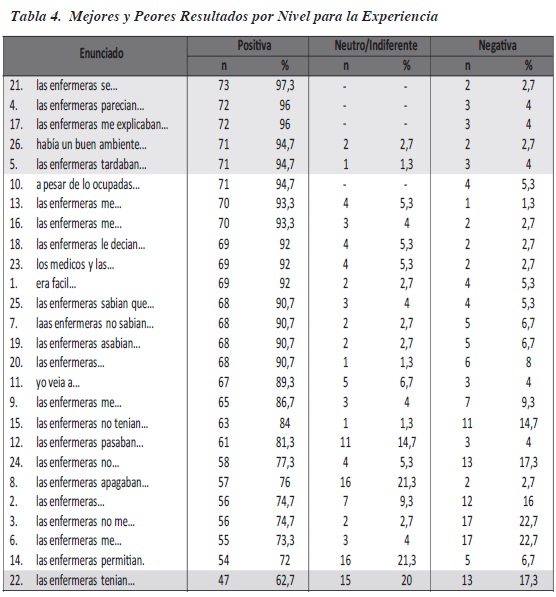 Tabla 4. Mejores y Peores Resultados por Nivel para la Experiencia

| Enunciado | Positiva n | Positiva % | Neutro/Indiferente n | Neutro/Indiferente % | Negativa n | Negativa % |
|---|---|---|---|---|---|---|
| 21. las enfermeras se... | 73 | 97,3 | - | - | 2 | 2,7 |
| 4. las enfermeras parecian... | 72 | 96 | - | - | 3 | 4 |
| 17. las enfermeras me explicaban... | 72 | 96 | - | - | 3 | 4 |
| 26. había un buen ambiente... | 71 | 94,7 | 2 | 2,7 | 2 | 2,7 |
| 5. las enfermeras tardaban... | 71 | 94,7 | 1 | 1,3 | 3 | 4 |
| 10. a pesar de lo ocupadas... | 71 | 94,7 | - | - | 4 | 5,3 |
| 13. las enfermeras me... | 70 | 93,3 | 4 | 5,3 | 1 | 1,3 |
| 16. las enfermeras me... | 70 | 93,3 | 3 | 4 | 2 | 2,7 |
| 18. las enfermeras le decian... | 69 | 92 | 4 | 5,3 | 2 | 2,7 |
| 23. los medicos y las... | 69 | 92 | 4 | 5,3 | 2 | 2,7 |
| 1. era facil... | 69 | 92 | 2 | 2,7 | 4 | 5,3 |
| 25. las enfermeras sabian que... | 68 | 90,7 | 3 | 4 | 4 | 5,3 |
| 7. laas enfermeras no sabian... | 68 | 90,7 | 2 | 2,7 | 5 | 6,7 |
| 19. las enfermeras asabian... | 68 | 90,7 | 2 | 2,7 | 5 | 6,7 |
| 20. las enfermeras... | 68 | 90,7 | 1 | 1,3 | 6 | 8 |
| 11. yo veia a... | 67 | 89,3 | 5 | 6,7 | 3 | 4 |
| 9. las enfermeras me... | 65 | 86,7 | 3 | 4 | 7 | 9,3 |
| 15. las enfermeras no tenian... | 63 | 84 | 1 | 1,3 | 11 | 14,7 |
| 12. las enfermeras pasaban... | 61 | 81,3 | 11 | 14,7 | 3 | 4 |
| 24. las enfermeras no... | 58 | 77,3 | 4 | 5,3 | 13 | 17,3 |
| 8. las enfermeras apagaban... | 57 | 76 | 16 | 21,3 | 2 | 2,7 |
| 2. las enfermeras... | 56 | 74,7 | 7 | 9,3 | 12 | 16 |
| 3. las enfermeras no me... | 56 | 74,7 | 2 | 2,7 | 17 | 22,7 |
| 6. las enfermeras me... | 55 | 73,3 | 3 | 4 | 17 | 22,7 |
| 14. las enfermeras permitian. | 54 | 72 | 16 | 21,3 | 5 | 6,7 |
| 22. las enfermeras tenian... | 47 | 62,7 | 15 | 20 | 13 | 17,3 |